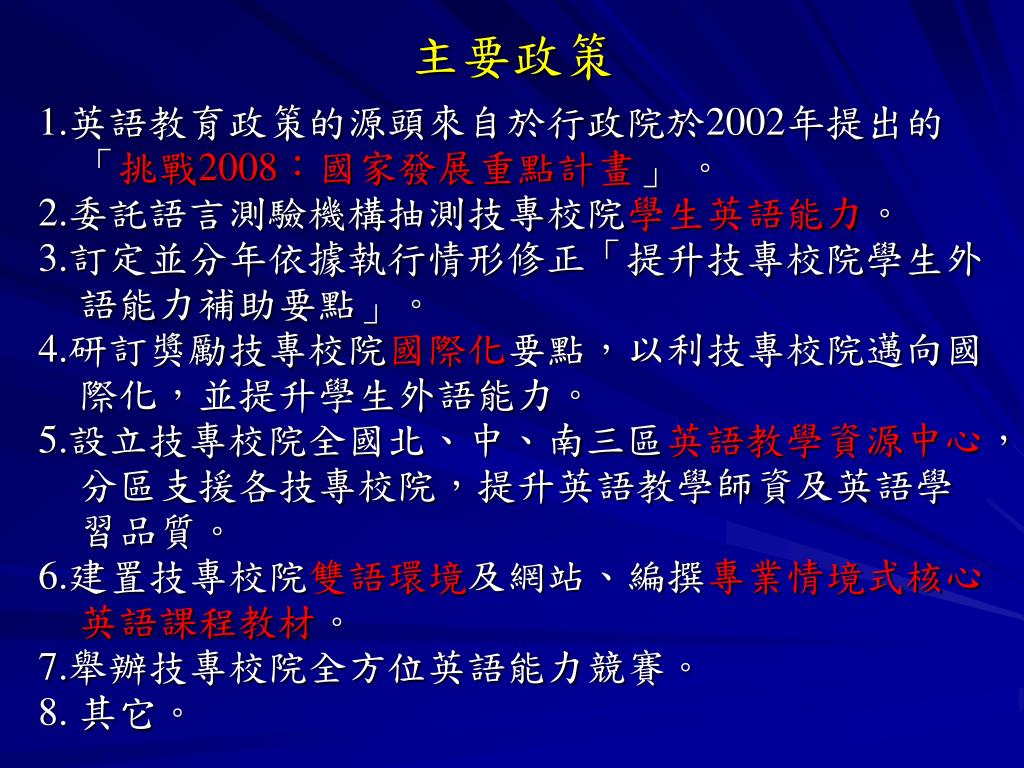 主要政策

1.英語教育政策的源頭來自於行政院於2002年提出的「挑戰2008：國家發展重點計畫」。

2.委託語言測驗機構抽測技專校院學生英語能力。

3.訂定並分年依據執行情形修正「提升技專校院學生外語能力補助要點」。

4.研訂獎勵技專校院國際化要點，以利技專校院邁向國際化，並提升學生外語能力。

5.設立技專校院全國北、中、南三區英語教學資源中心，分區支援各技專校院，提升英語教學師資及英語學習品質。

6.建置技專校院雙語環境及網站、編撰專業情境式核心英語課程教材。

7.舉辦技專校院全方位英語能力競賽。

8. 其它。